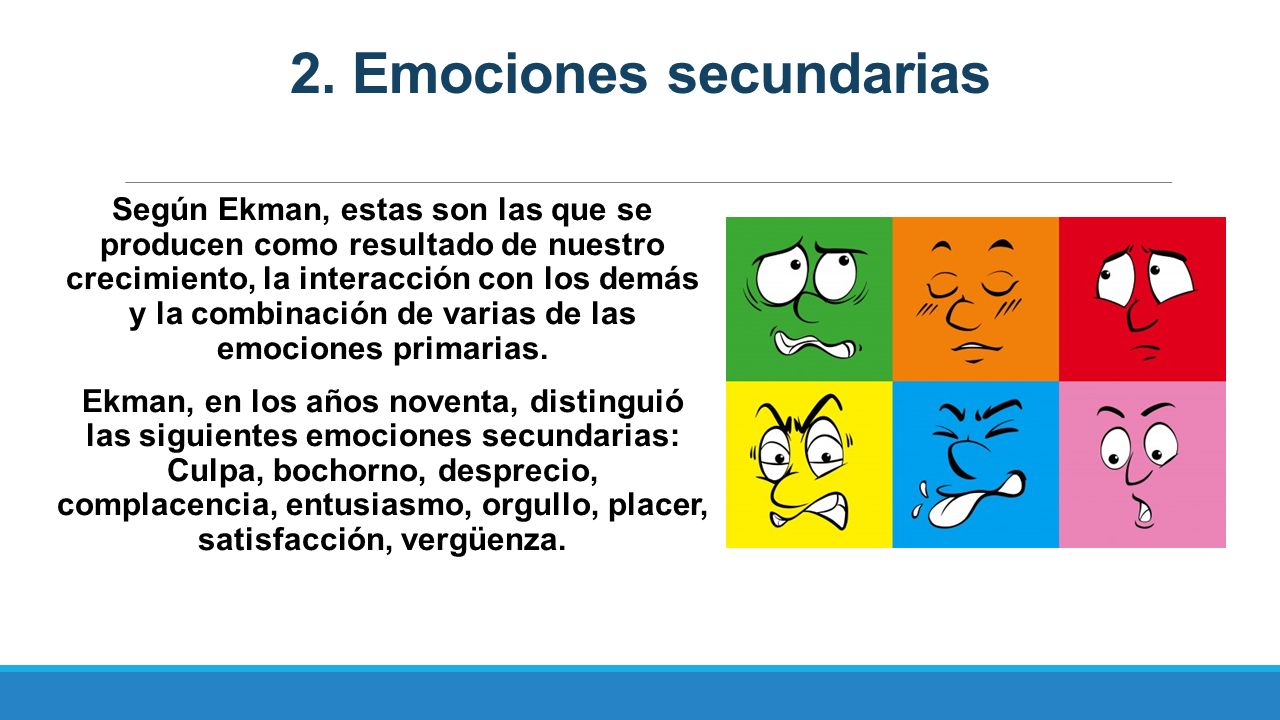 2. Emociones secundarias

Según Ekman, estas son las que se producen como resultado de nuestro crecimiento, la interacción con los demás y la combinación de varias de las emociones primarias.

Ekman, en los años noventa, distinguió las siguientes emociones secundarias: Culpa, bochorno, desprecio, complacencia, entusiasmo, orgullo, placer, satisfacción, vergüenza.